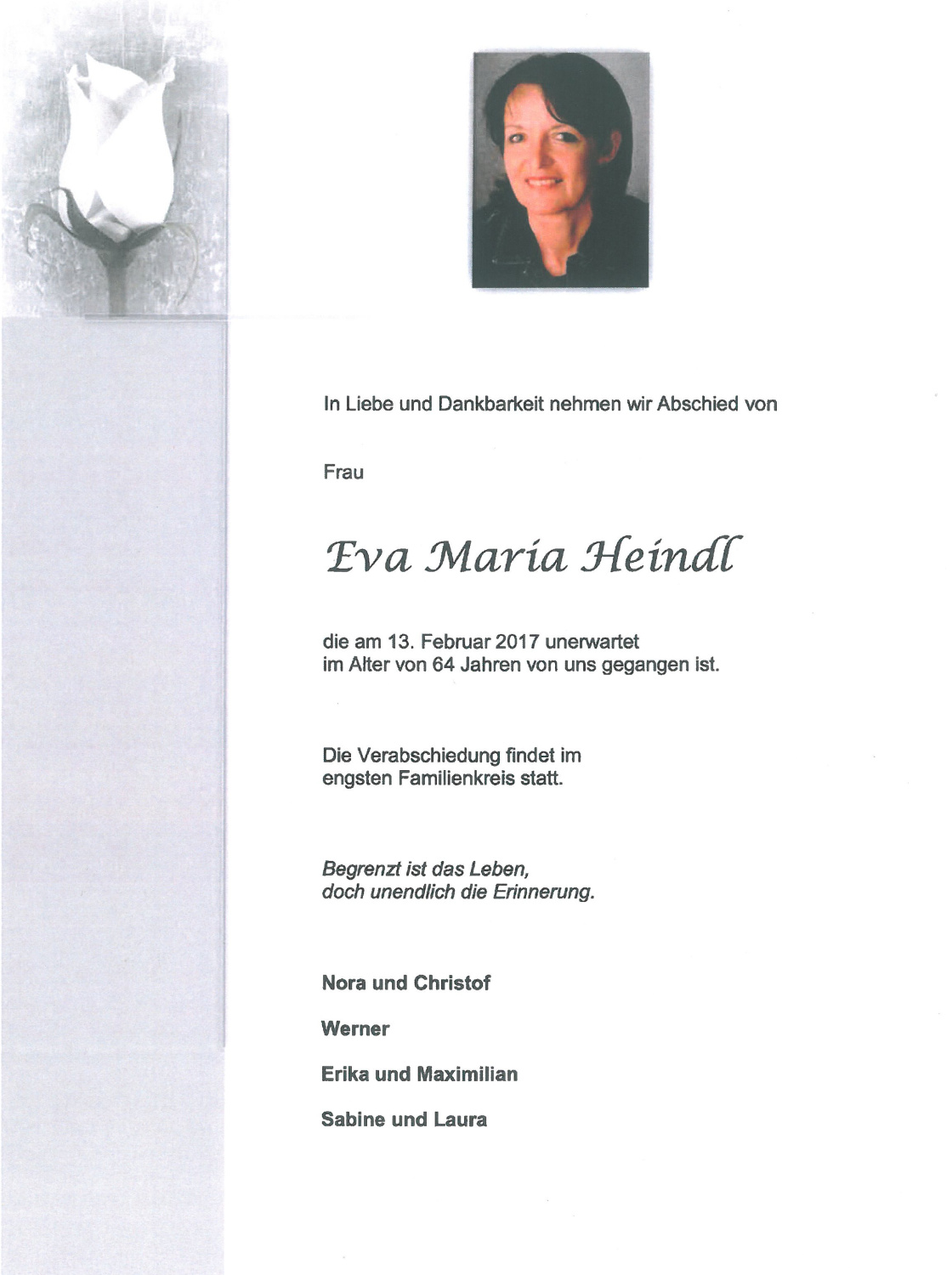 In Liebe und Dankbarkeit nehmen wir Abschied von

Frau

Eva Maria Heindl

die am 13. Februar 2017 unerwartet im Alter von 64 Jahren von uns gegangen ist.

Die Verabschiedung findet im engsten Familienkreis statt.

Begrenzt ist das Leben, doch unendlich die Erinnerung.

Nora und Christof

Werner

Erika und Maximilian

Sabine und Laura